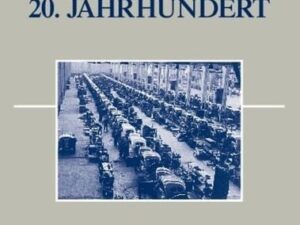 20. JAHRHUNDERT